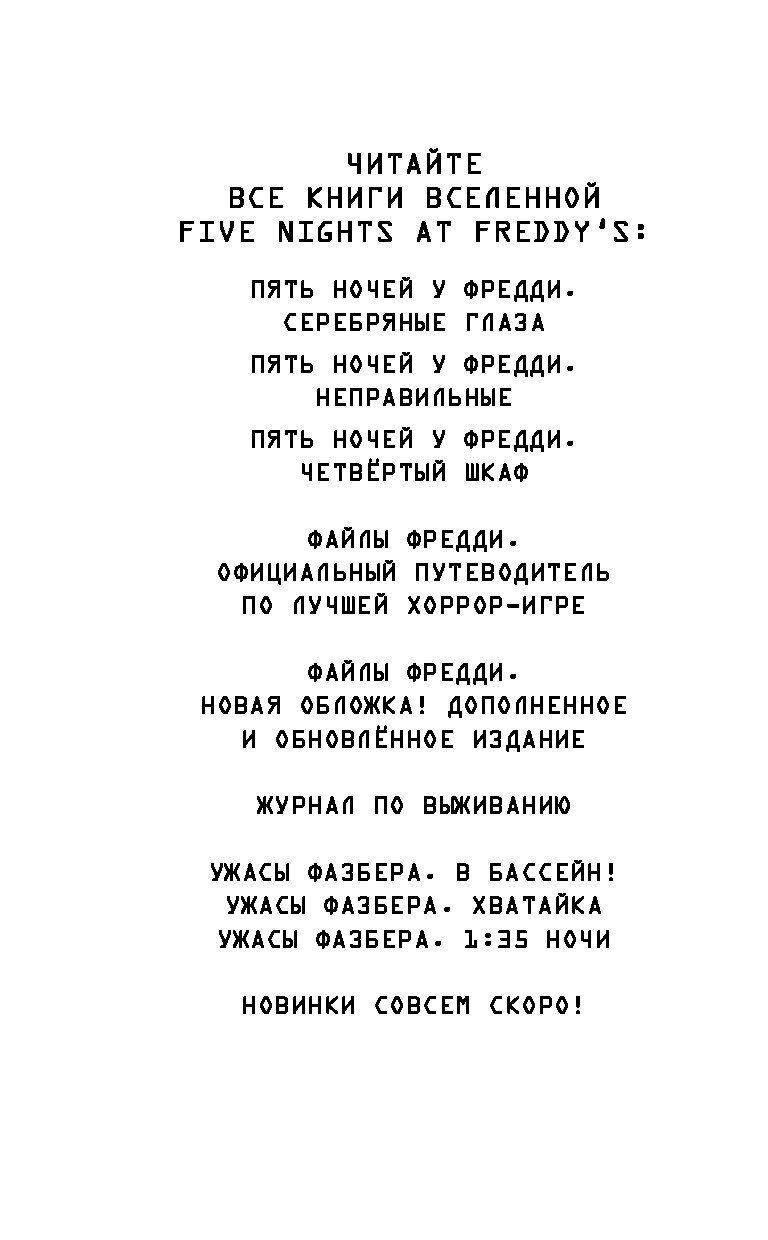 ЧИТАЙТЕ
ВСЕ КНИГИ ВСЕЛЕННОЙ
FIVE NIGHTS AT FREDDY'S:

ПЯТЬ НОЧЕЙ У ФРЕДДИ.
СЕРЕБРЯНЫЕ ГЛАЗА

ПЯТЬ НОЧЕЙ У ФРЕДДИ.
НЕПРАВИЛЬНЫЕ

ПЯТЬ НОЧЕЙ У ФРЕДДИ.
ЧЕТВЁРТЫЙ ШКАФ

ФАЙЛЫ ФРЕДДИ.
ОФИЦИАЛЬНЫЙ ПУТЕВОДИТЕЛЬ
ПО ЛУЧШЕЙ ХОРРОР-ИГРЕ

ФАЙЛЫ ФРЕДДИ.
НОВАЯ ОБЛОЖКА! ДОПОЛНЕННОЕ
И ОБНОВЛЁННОЕ ИЗДАНИЕ

ЖУРНАЛ ПО ВЫЖИВАНИЮ

УЖАСЫ ФАЗБЕРА. В БАССЕЙН!
УЖАСЫ ФАЗБЕРА. ХВАТАЙКА
УЖАСЫ ФАЗБЕРА. 1:35 НОЧИ

НОВИНКИ СОВСЕМ СКОРО!